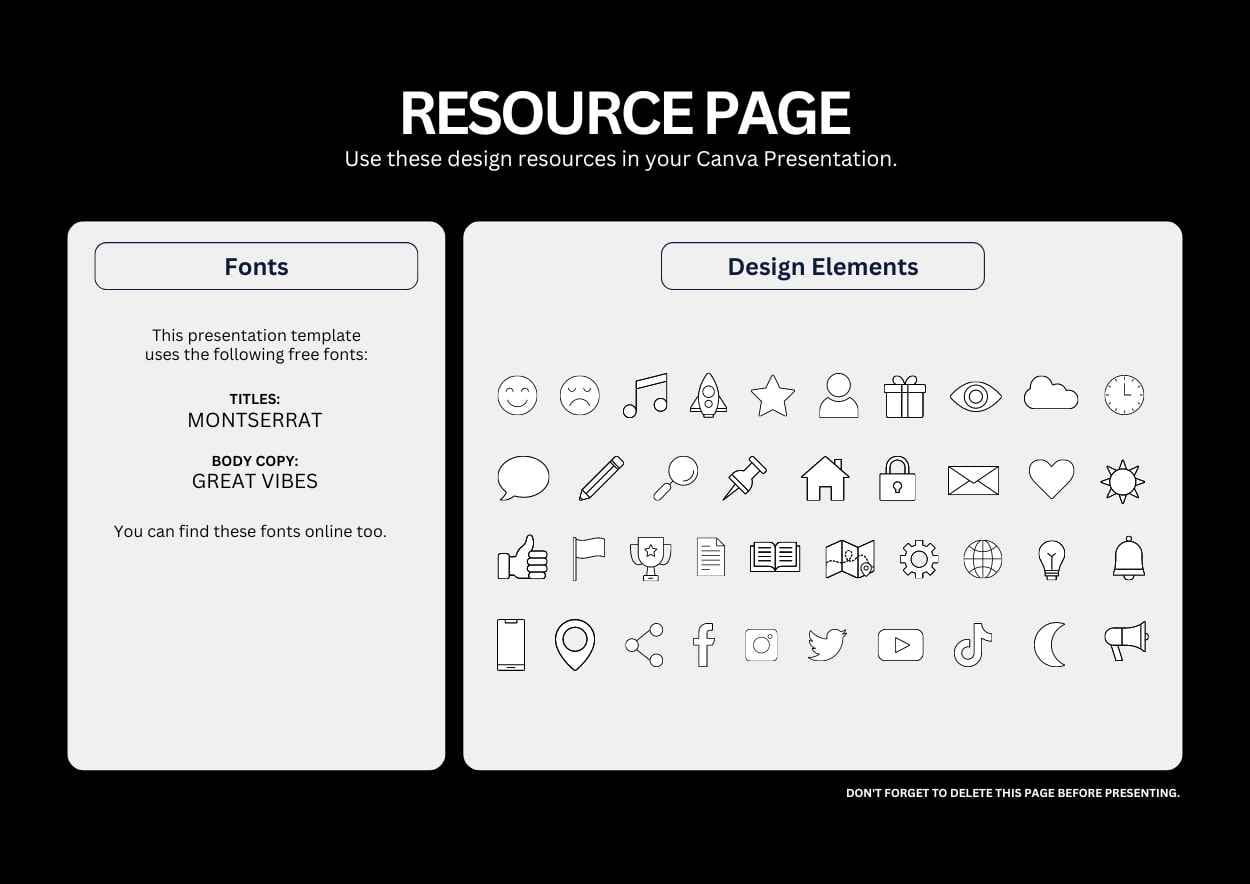 RESOURCE PAGE
Use these design resources in your Canva Presentation.

Fonts

This presentation template uses the following free fonts:

TITLES:
MONTSERRAT

BODY COPY:
GREAT VIBES

You can find these fonts online too.

Design Elements

DON'T FORGET TO DELETE THIS PAGE BEFORE PRESENTING.